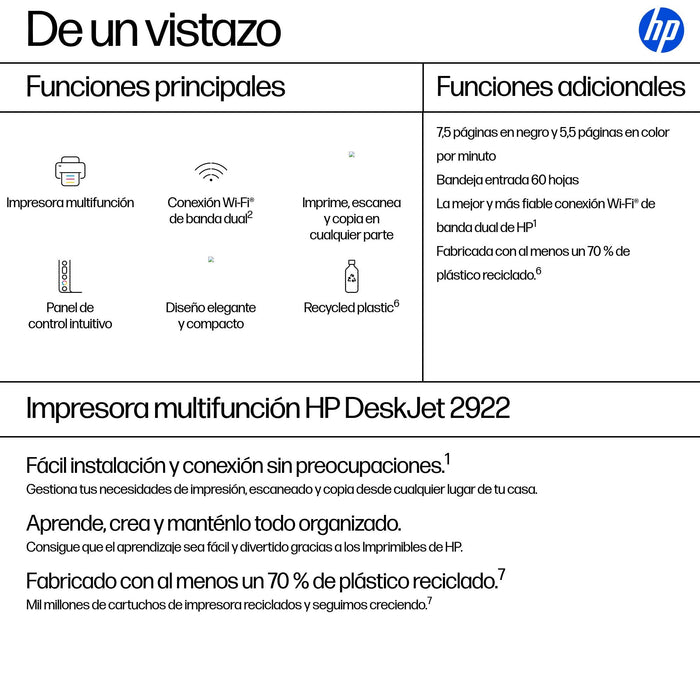 De un vistazo

hp

Funciones principales

Impresora multifunción

Conexión Wi-Fi® de banda dual$^2$

Imprime, escanea y copia en cualquier parte

Panel de control intuitivo

Diseño elegante y compacto

Recycled plastic$^6$

Funciones adicionales

7,5 páginas en negro y 5,5 páginas en color por minuto
Bandeja entrada 60 hojas
La mejor y más fiable conexión Wi-Fi® de banda dual de HP$^1$
Fabricada con al menos un 70 % de plástico reciclado.$^6$

Impresora multifunción HP DeskJet 2922

Fácil instalación y conexión sin preocupaciones.$^1$
Gestiona tus necesidades de impresión, escaneado y copia desde cualquier lugar de tu casa.

Aprende, crea y manténlo todo organizado.
Consigue que el aprendizaje sea fácil y divertido gracias a los Imprimibles de HP.

Fabricado con al menos un 70 % de plástico reciclado.$^7$
Mil millones de cartuchos de impresora reciclados y seguimos creciendo.$^7$